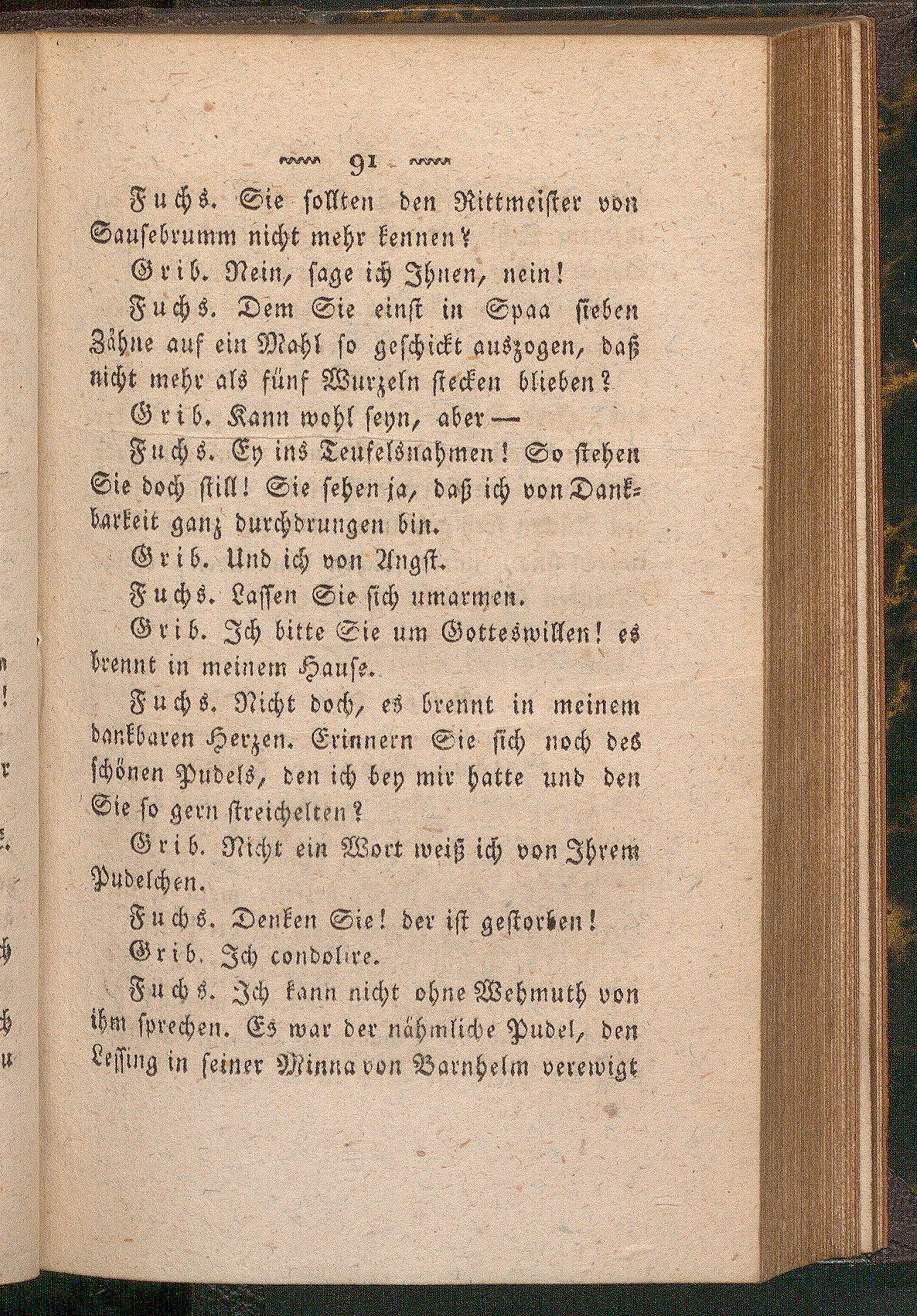 91

Fuchs. Sie sollten den Rittmeister von Sausebrumm nicht mehr kennen?

Grib. Nein, sage ich Ihnen, nein!

Fuchs. Dem Sie einst in Spaa sieben Zähne auf ein Mahl so geschickt auszogen, daß nicht mehr als fünf Wurzeln stecken blieben?

Grib. Kann wohl seyn, aber —

Fuchs. Ey ins Teufelsnahmen! So stehen Sie doch still! Sie sehen ja, daß ich von Dankbarkeit ganz durchdrungen bin.

Grib. Und ich von Angst.

Fuchs. Lassen Sie sich umarmen.

Grib. Ich bitte Sie um Gotteswillen! es brennt in meinem Hause.

Fuchs. Nicht doch, es brennt in meinem dankbaren Herzen. Erinnern Sie sich noch des schönen Pudels, den ich bey mir hatte und den Sie so gern streichelten?

Grib. Nicht ein Wort weiß ich von Ihrem Pudelchen.

Fuchs. Denken Sie! der ist gestorben!

Grib. Ich condolire.

Fuchs. Ich kann nicht ohne Wehmuth von ihm sprechen. Es war der nähmliche Pudel, den Lessing in seiner Minna von Barnhelm verewigt